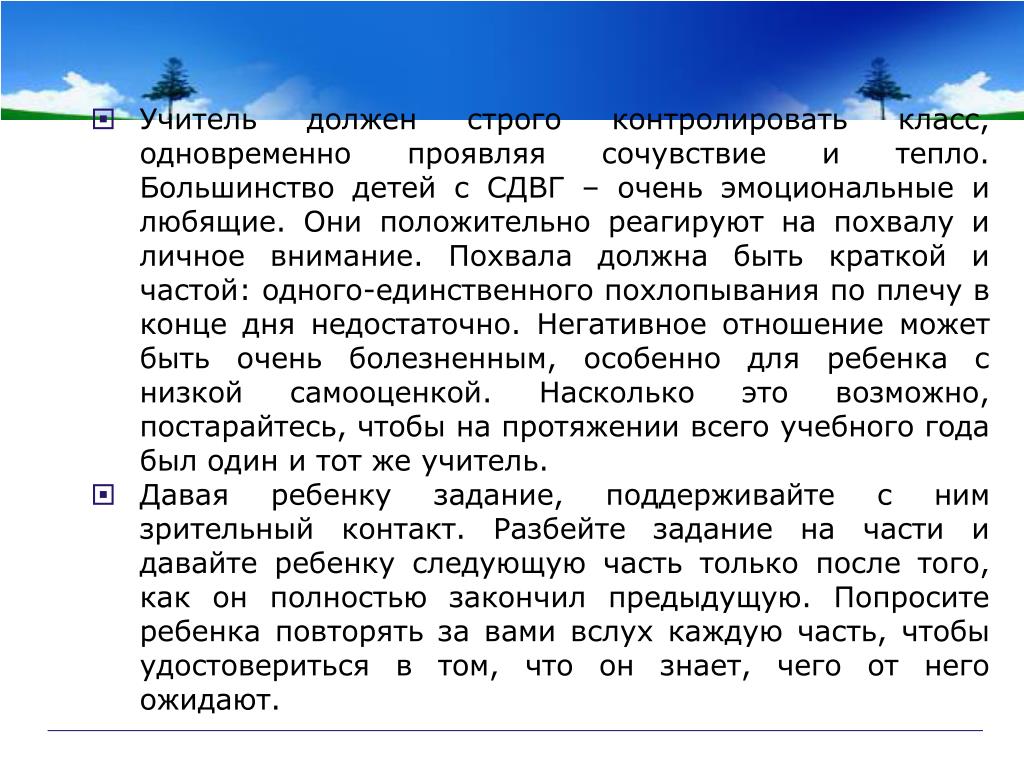 Учитель должен строго контролировать класс, одновременно проявляя сочувствие и тепло. Большинство детей с СДВГ – очень эмоциональные и любящие. Они положительно реагируют на похвалу и личное внимание. Похвала должна быть краткой и частой: одного-единственного похлопывания по плечу в конце дня недостаточно. Негативное отношение может быть очень болезненным, особенно для ребенка с низкой самооценкой. Насколько это возможно, постарайтесь, чтобы на протяжении всего учебного года был один и тот же учитель.

Давая ребенку задание, поддерживайте с ним зрительный контакт. Разбейте задание на части и давайте ребенку следующую часть только после того, как он полностью закончил предыдущую. Попросите ребенка повторять за вами вслух каждую часть, чтобы удостовериться в том, что он знает, чего от него ожидают.